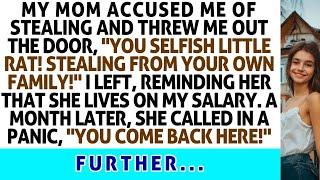 MY MOM ACCUSED ME OF STEALING AND THREW ME OUT THE DOOR, "YOU SELFISH LITTLE RAT! STEALING FROM YOUR OWN FAMILY!" I LEFT, REMINDING HER THAT SHE LIVES ON MY SALARY. A MONTH LATER, SHE CALLED IN A PANIC, "YOU COME BACK HERE!"

FURTHER...